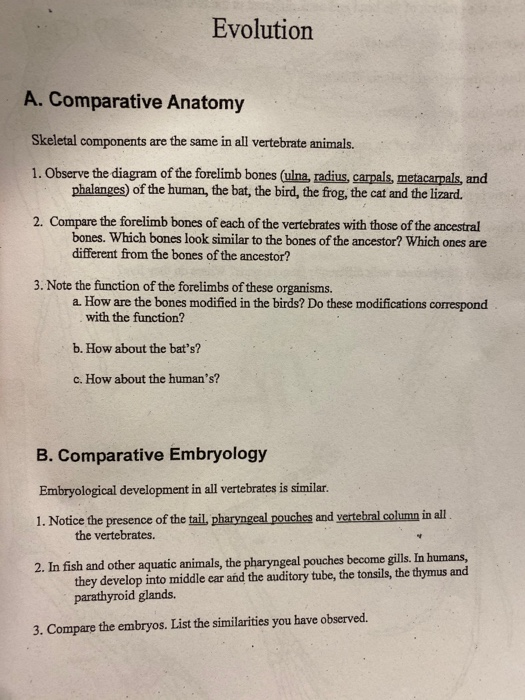 Evolution

A. Comparative Anatomy

Skeletal components are the same in all vertebrate animals.

1. Observe the diagram of the forelimb bones (ulna, radius, carpals, metacarpals, and phalanges) of the human, the bat, the bird, the frog, the cat and the lizard.

2. Compare the forelimb bones of each of the vertebrates with those of the ancestral bones. Which bones look similar to the bones of the ancestor? Which ones are different from the bones of the ancestor?

3. Note the function of the forelimbs of these organisms.
a. How are the bones modified in the birds? Do these modifications correspond with the function?

b. How about the bat's?

c. How about the human's?

B. Comparative Embryology

Embryological development in all vertebrates is similar.

1. Notice the presence of the tail, pharyngeal pouches and vertebral column in all the vertebrates.

2. In fish and other aquatic animals, the pharyngeal pouches become gills. In humans, they develop into middle ear and the auditory tube, the tonsils, the thymus and parathyroid glands.

3. Compare the embryos. List the similarities you have observed.